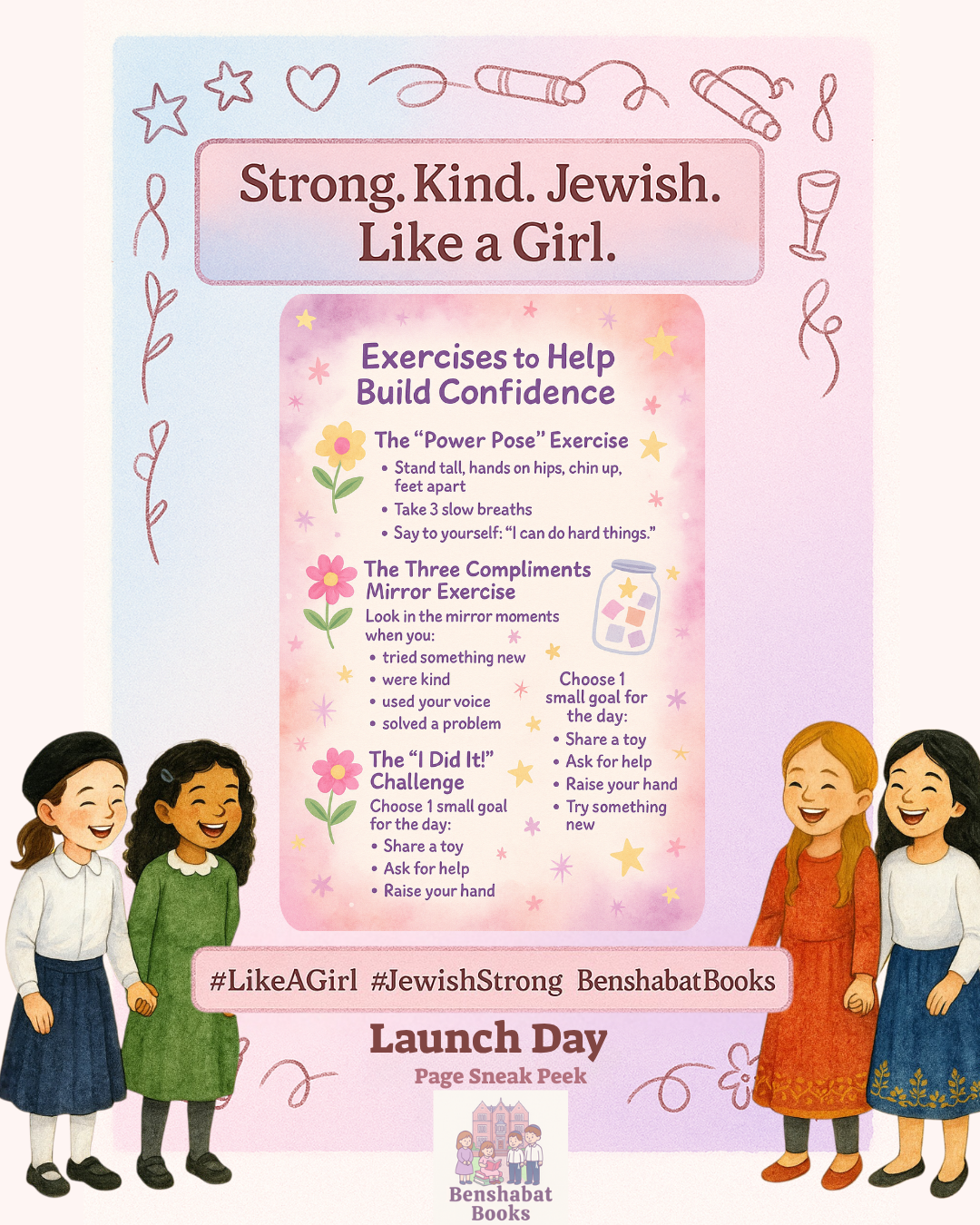 Strong. Kind. Jewish.
Like a Girl.

Exercises to Help
Build Confidence

The "Power Pose" Exercise

• Stand tall, hands on hips, chin up, feet apart
• Take 3 slow breaths
• Say to yourself: "I can do hard things."

The Three Compliments
Mirror Exercise

Look in the mirror moments when you:

• tried something new
• were kind
• used your voice
• solved a problem

The "I Did It!"
Challenge

Choose 1 small goal for the day:

• Share a toy
• Ask for help
• Raise your hand

Choose 1 small goal for the day:

• Share a toy
• Ask for help
• Raise your hand
• Try something new

#LikeAGirl #JewishStrong BenshabatBooks

Launch Day

Page Sneak Peek

Benshabat
Books